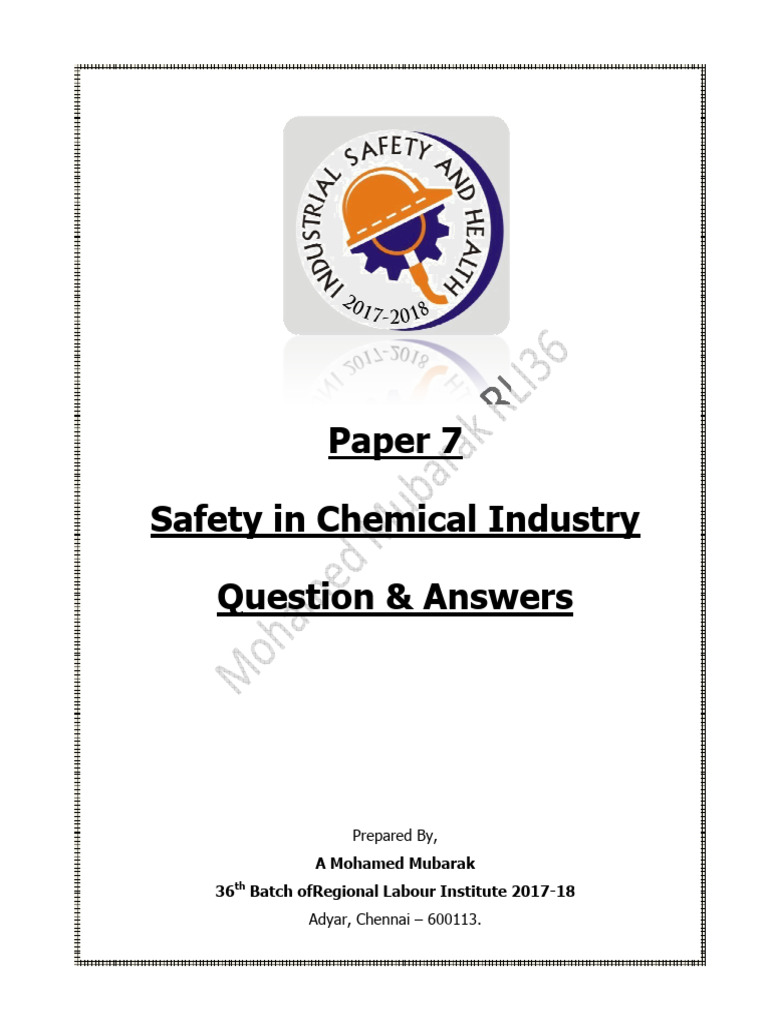 INDUSTRIAL SAFETY AND HEALTH
2017-2018

Mohamed Mubarak RLI36

Paper 7

Safety in Chemical Industry

Question & Answers

Prepared By,

A Mohamed Mubarak

$36^{th}$ Batch ofRegional Labour Institute 2017-18

Adyar, Chennai – 600113.